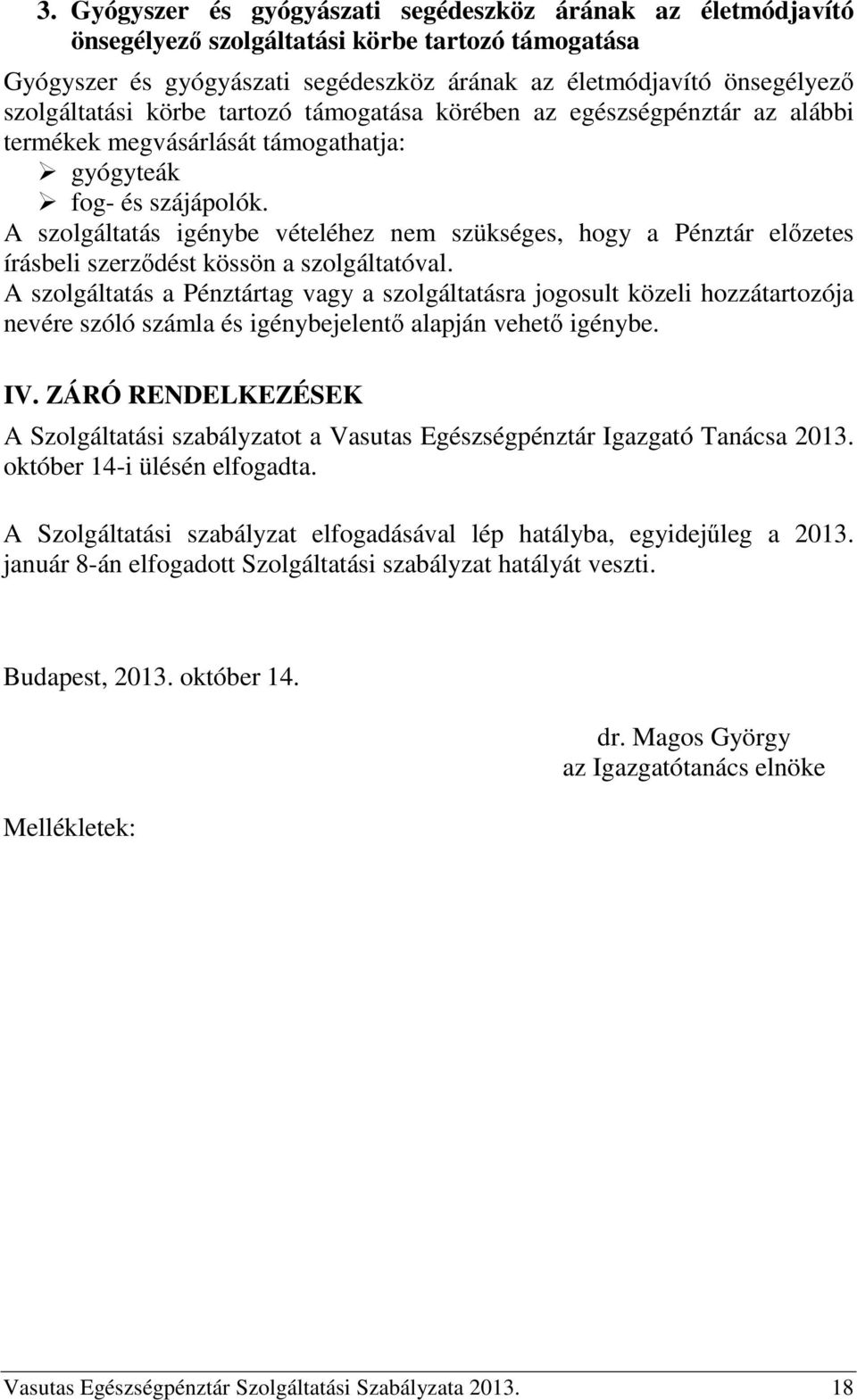 3. Gyógyszer és gyógyászati segédeszköz árának az életmódjavító önsegélyező szolgáltatási körbe tartozó támogatása

Gyógyszer és gyógyászati segédeszköz árának az életmódjavító önsegélyező szolgáltatási körbe tartozó támogatása körében az egészségpénztár az alábbi termékek megvásárlását támogathatja:
➢ gyógyteák
➢ fog- és szájápolók.
A szolgáltatás igénybe vételéhez nem szükséges, hogy a Pénztár előzetes írásbeli szerződést kössön a szolgáltatóval.
A szolgáltatás a Pénztártag vagy a szolgáltatásra jogosult közeli hozzátartozója nevére szóló számla és igénybejelentő alapján vehető igénybe.

IV. ZÁRÓ RENDELKEZÉSEK

A Szolgáltatási szabályzatot a Vasutas Egészségpénztár Igazgató Tanácsa 2013. október 14-i ülésén elfogadta.

A Szolgáltatási szabályzat elfogadásával lép hatályba, egyidejűleg a 2013. január 8-án elfogadott Szolgáltatási szabályzat hatályát veszti.

Budapest, 2013. október 14.

dr. Magos György
az Igazgatótanács elnöke

Mellékletek:

Vasutas Egészségpénztár Szolgáltatási Szabályzata 2013. 18